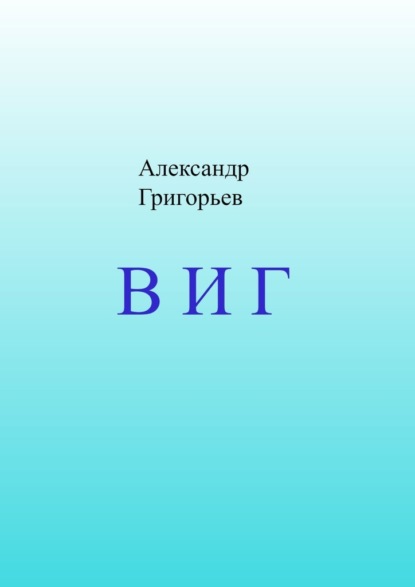 Александр
Григорьев

В И Г